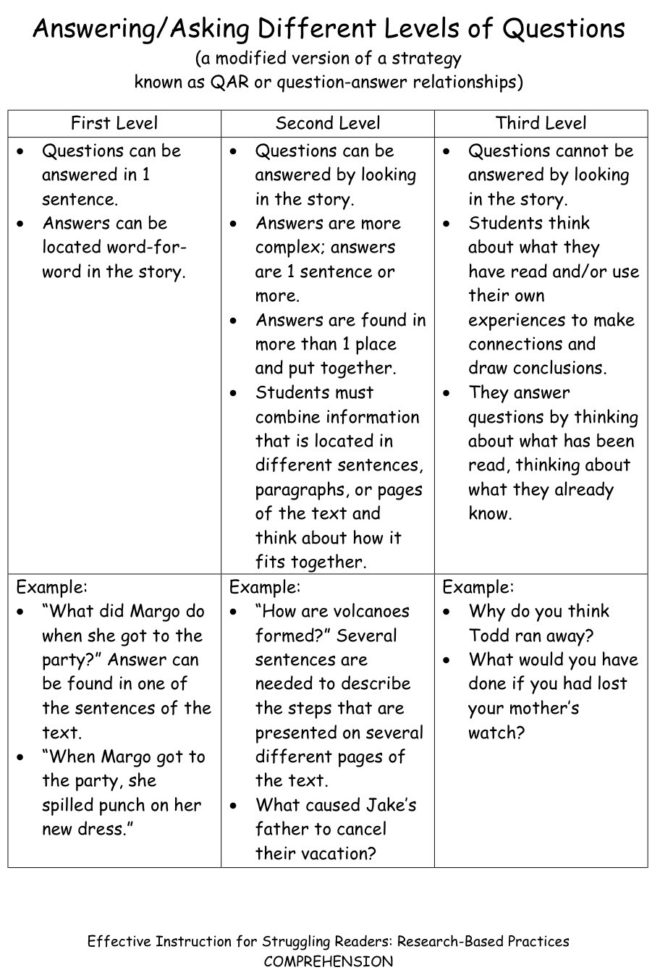 Answering/Asking Different Levels of Questions

(a modified version of a strategy known as QAR or question-answer relationships)

| First Level | Second Level | Third Level |
|---|---|---|
| • Questions can be answered in 1 sentence. • Answers can be located word-for-word in the story. | • Questions can be answered by looking in the story. • Answers are more complex; answers are 1 sentence or more. • Answers are found in more than 1 place and put together. • Students must combine information that is located in different sentences, paragraphs, or pages of the text and think about how it fits together. | • Questions cannot be answered by looking in the story. • Students think about what they have read and/or use their own experiences to make connections and draw conclusions. • They answer questions by thinking about what has been read, thinking about what they already know. |
| Example: • "What did Margo do when she got to the party?" Answer can be found in one of the sentences of the text. • "When Margo got to the party, she spilled punch on her new dress." | Example: • "How are volcanoes formed?" Several sentences are needed to describe the steps that are presented on several different pages of the text. • What caused Jake's father to cancel their vacation? | Example: • Why do you think Todd ran away? • What would you have done if you had lost your mother's watch? |

Effective Instruction for Struggling Readers: Research-Based Practices
COMPREHENSION